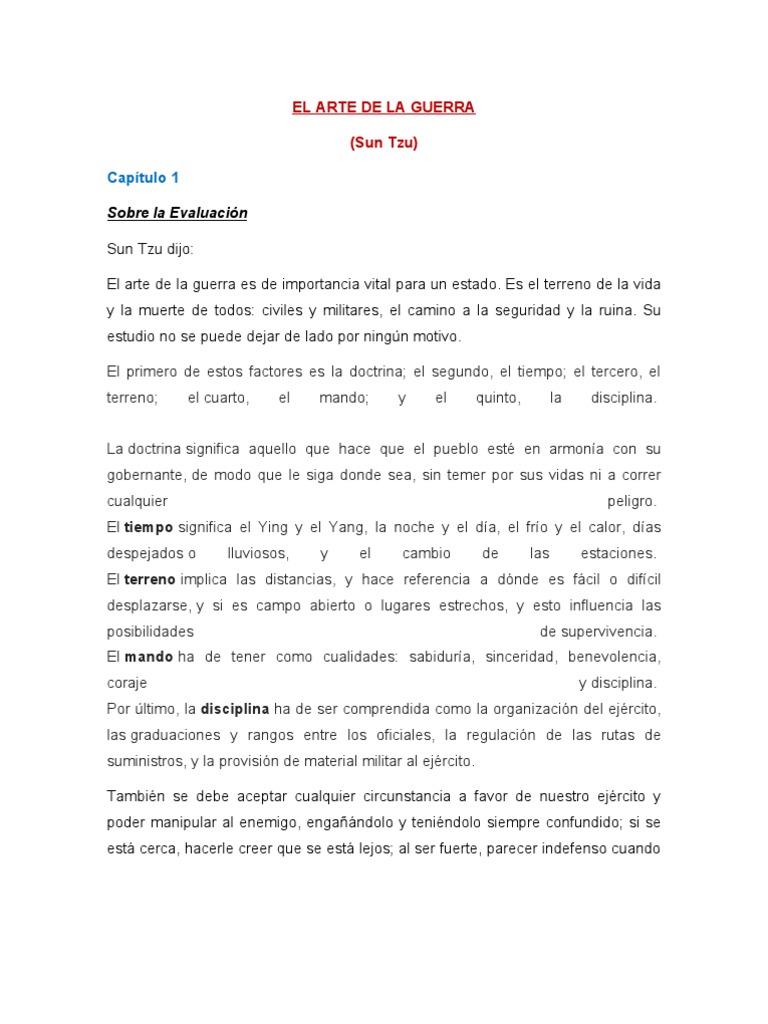 EL ARTE DE LA GUERRA

(Sun Tzu)

Capítulo 1

Sobre la Evaluación

Sun Tzu dijo:

El arte de la guerra es de importancia vital para un estado. Es el terreno de la vida y la muerte de todos: civiles y militares, el camino a la seguridad y la ruina. Su estudio no se puede dejar de lado por ningún motivo.

El primero de estos factores es la doctrina; el segundo, el tiempo; el tercero, el terreno; el cuarto, el mando; y el quinto, la disciplina.

La doctrina significa aquello que hace que el pueblo esté en armonía con su gobernante, de modo que le siga donde sea, sin temer por sus vidas ni a correr cualquier peligro.
El tiempo significa el Ying y el Yang, la noche y el día, el frío y el calor, días despejados o lluviosos, y el cambio de las estaciones.
El terreno implica las distancias, y hace referencia a dónde es fácil o difícil desplazarse, y si es campo abierto o lugares estrechos, y esto influencia las posibilidades de supervivencia.
El mando ha de tener como cualidades: sabiduría, sinceridad, benevolencia, coraje y disciplina.
Por último, la disciplina ha de ser comprendida como la organización del ejército, las graduaciones y rangos entre los oficiales, la regulación de las rutas de suministros, y la provisión de material militar al ejército.

También se debe aceptar cualquier circunstancia a favor de nuestro ejército y poder manipular al enemigo, engañándolo y teniéndolo siempre confundido; si se está cerca, hacerle creer que se está lejos; al ser fuerte, parecer indefenso cuando